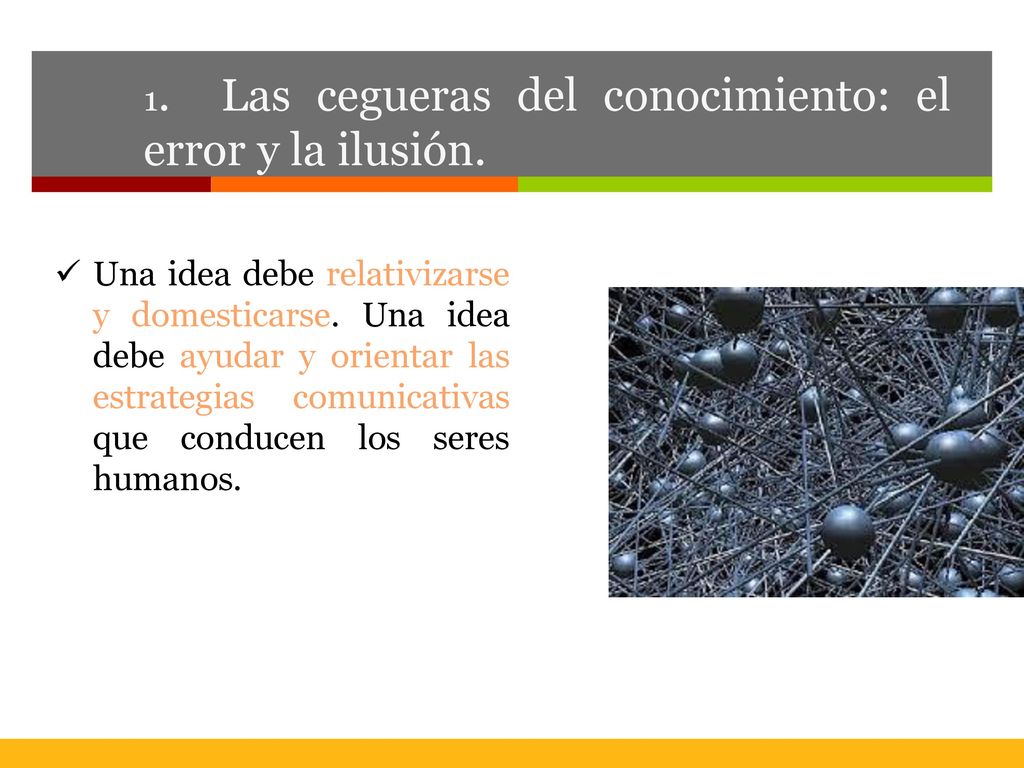 1. Las cegueras del conocimiento: el error y la ilusión.

✓ Una idea debe relativizarse y domesticarse. Una idea debe ayudar y orientar las estrategias comunicativas que conducen los seres humanos.